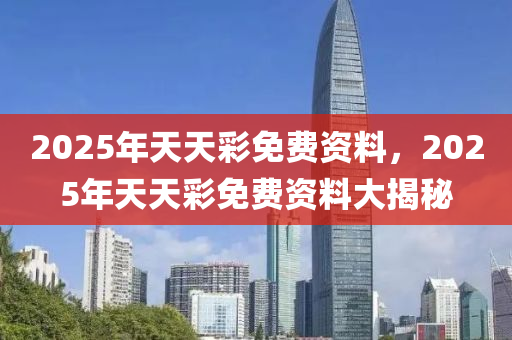 2025年天天彩免费资料，2025年天天彩免费资料大揭秘